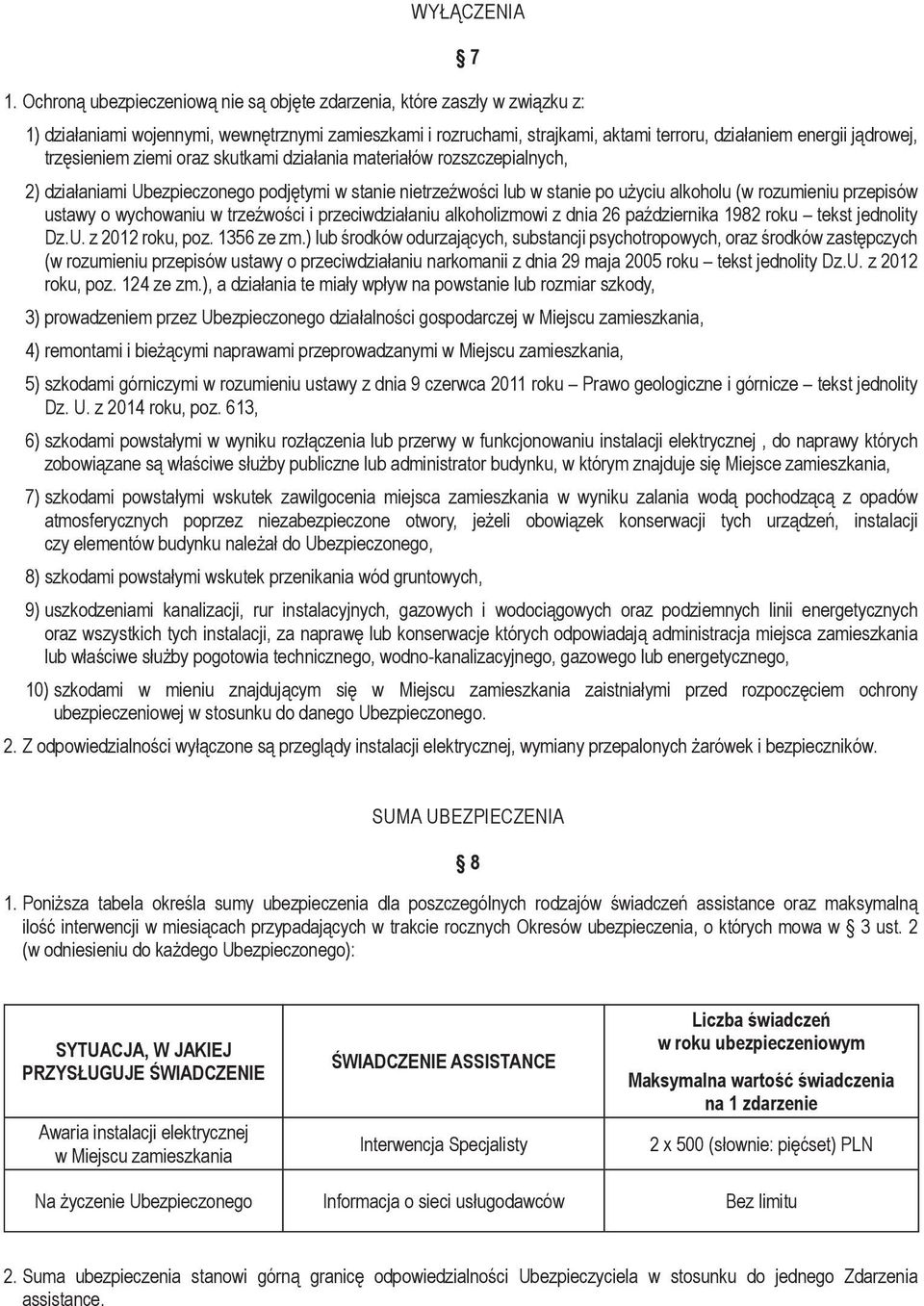 WYŁĄCZENIA

§ 7

1. Ochroną ubezpieczeniową nie są objęte zdarzenia, które zaszły w związku z:

1) działaniami wojennymi, wewnętrznymi zamieszkami i rozruchami, strajkami, aktami terroru, działaniem energii jądrowej, trzęsieniem ziemi oraz skutkami działania materiałów rozszczepialnych,

2) działaniami Ubezpieczonego podjętymi w stanie nietrzeźwości lub w stanie po użyciu alkoholu (w rozumieniu przepisów ustawy o wychowaniu w trzeźwości i przeciwdziałaniu alkoholizmowi z dnia 26 października 1982 roku – tekst jednolity Dz.U. z 2012 roku, poz. 1356 ze zm.) lub środków odurzających, substancji psychotropowych, oraz środków zastępczych (w rozumieniu przepisów ustawy o przeciwdziałaniu narkomanii z dnia 29 maja 2005 roku – tekst jednolity Dz.U. z 2012 roku, poz. 124 ze zm.), a działania te miały wpływ na powstanie lub rozmiar szkody,

3) prowadzeniem przez Ubezpieczonego działalności gospodarczej w Miejscu zamieszkania,

4) remontami i bieżącymi naprawami przeprowadzanymi w Miejscu zamieszkania,

5) szkodami górniczymi w rozumieniu ustawy z dnia 9 czerwca 2011 roku – Prawo geologiczne i górnicze – tekst jednolity Dz. U. z 2014 roku, poz. 613,

6) szkodami powstałymi w wyniku rozłączenia lub przerwy w funkcjonowaniu instalacji elektrycznej , do naprawy których zobowiązane są właściwe służby publiczne lub administrator budynku, w którym znajduje się Miejsce zamieszkania,

7) szkodami powstałymi wskutek zawilgocenia miejsca zamieszkania w wyniku zalania wodą pochodzącą z opadów atmosferycznych poprzez niezabezpieczone otwory, jeżeli obowiązek konserwacji tych urządzeń, instalacji czy elementów budynku należał do Ubezpieczonego,

8) szkodami powstałymi wskutek przenikania wód gruntowych,

9) uszkodzeniami kanalizacji, rur instalacyjnych, gazowych i wodociągowych oraz podziemnych linii energetycznych oraz wszystkich tych instalacji, za naprawę lub konserwacje których odpowiadają administracja miejsca zamieszkania lub właściwe służby pogotowia technicznego, wodno-kanalizacyjnego, gazowego lub energetycznego,

10) szkodami w mieniu znajdującym się w Miejscu zamieszkania zaistniałymi przed rozpoczęciem ochrony ubezpieczeniowej w stosunku do danego Ubezpieczonego.

2. Z odpowiedzialności wyłączone są przeglądy instalacji elektrycznej, wymiany przepalonych żarówek i bezpieczników.

SUMA UBEZPIECZENIA

§ 8

1. Poniższa tabela określa sumy ubezpieczenia dla poszczególnych rodzajów świadczeń assistance oraz maksymalną ilość interwencji w miesiącach przypadających w trakcie rocznych Okresów ubezpieczenia, o których mowa w § 3 ust. 2 (w odniesieniu do każdego Ubezpieczonego):

| SYTUACJA, W JAKIEJ PRZYSŁUGUJE ŚWIADCZENIE | ŚWIADCZENIE ASSISTANCE | Liczba świadczeń w roku ubezpieczeniowym Maksymalna wartość świadczenia na 1 zdarzenie |
|---|---|---|
| Awaria instalacji elektrycznej w Miejscu zamieszkania | Interwencja Specjalisty | 2 x 500 (słownie: pięćset) PLN |
| Na życzenie Ubezpieczonego | Informacja o sieci usługodawców | Bez limitu |

2. Suma ubezpieczenia stanowi górną granicę odpowiedzialności Ubezpieczyciela w stosunku do jednego Zdarzenia assistance.